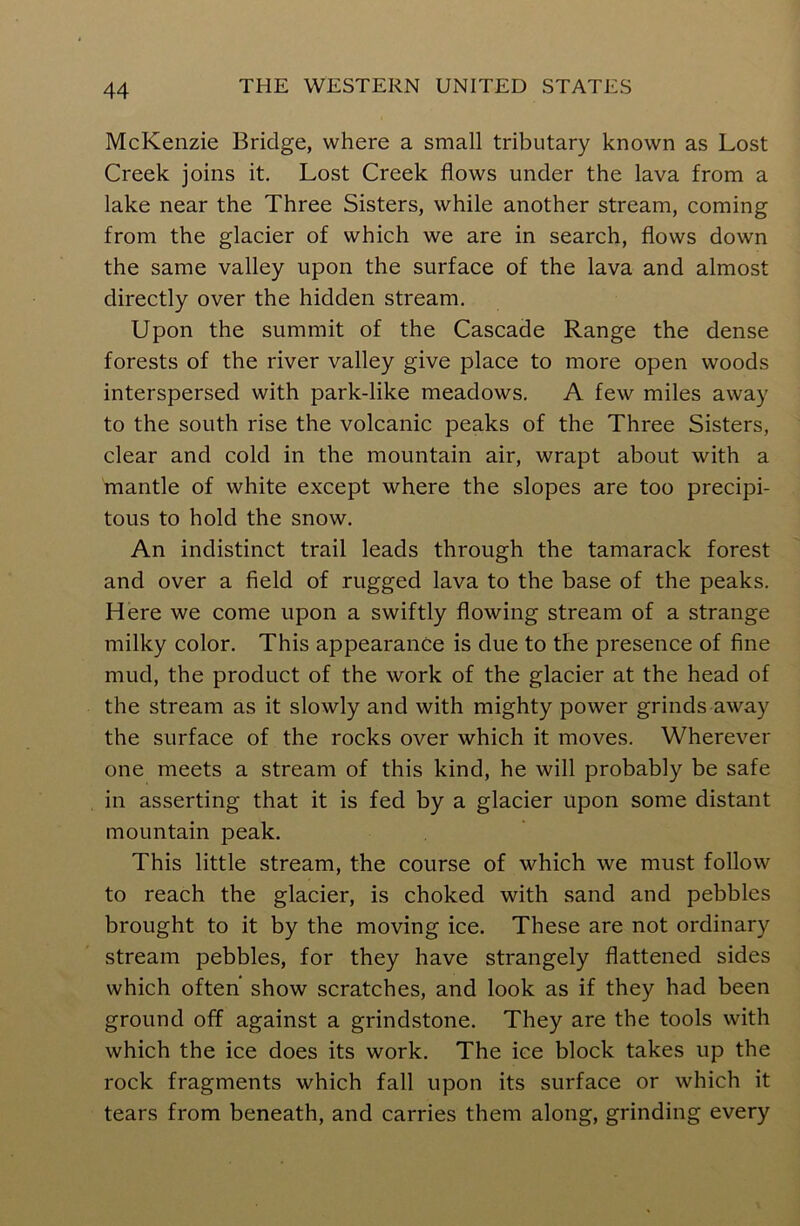 44 THE WESTERN UNITED STATES

McKenzie Bridge, where a small tributary known as Lost Creek joins it. Lost Creek flows under the lava from a lake near the Three Sisters, while another stream, coming from the glacier of which we are in search, flows down the same valley upon the surface of the lava and almost directly over the hidden stream.

Upon the summit of the Cascade Range the dense forests of the river valley give place to more open woods interspersed with park-like meadows. A few miles away to the south rise the volcanic peaks of the Three Sisters, clear and cold in the mountain air, wrapt about with a mantle of white except where the slopes are too precipitous to hold the snow.

An indistinct trail leads through the tamarack forest and over a field of rugged lava to the base of the peaks. Here we come upon a swiftly flowing stream of a strange milky color. This appearance is due to the presence of fine mud, the product of the work of the glacier at the head of the stream as it slowly and with mighty power grinds away the surface of the rocks over which it moves. Wherever one meets a stream of this kind, he will probably be safe in asserting that it is fed by a glacier upon some distant mountain peak.

This little stream, the course of which we must follow to reach the glacier, is choked with sand and pebbles brought to it by the moving ice. These are not ordinary stream pebbles, for they have strangely flattened sides which often show scratches, and look as if they had been ground off against a grindstone. They are the tools with which the ice does its work. The ice block takes up the rock fragments which fall upon its surface or which it tears from beneath, and carries them along, grinding every